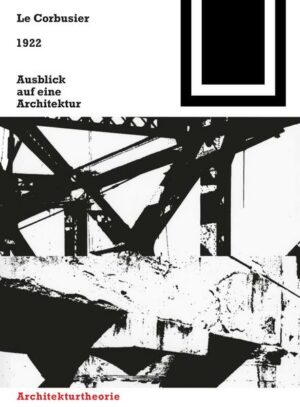 Le Corbusier

1922

Ausblick auf eine Architektur

Architekturtheorie